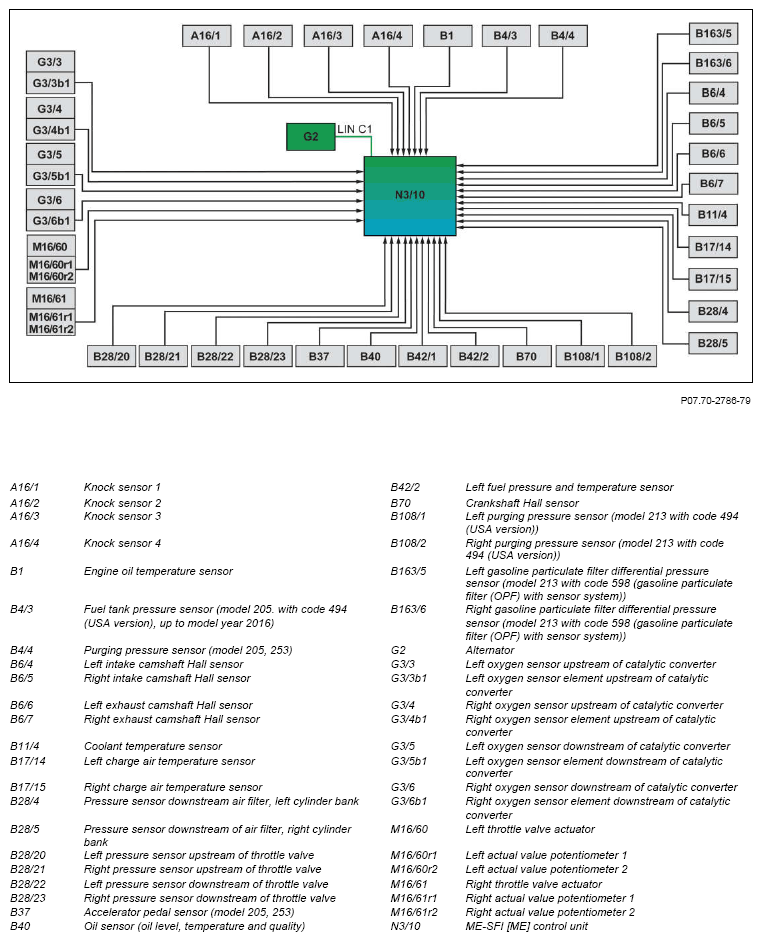 A16/1 A16/2 A16/3 A16/4 B1 B4/3 B4/4

G3/3
G3/3b1
G3/4
G3/4b1
G3/5
G3/5b1
G3/6
G3/6b1
M16/60
M16/60r1
M16/60r2
M16/61
M16/61r1
M16/61r2

G2
LIN C1
N3/10

B163/5
B163/6
B6/4
B6/5
B6/6
B6/7
B11/4
B17/14
B17/15
B28/4
B28/5

B28/20 B28/21 B28/22 B28/23 B37 B40 B42/1 B42/2 B70 B108/1 B108/2

P07.70-2786-79

| | |
|---|---|
| A16/1 | Knock sensor 1 |
| A16/2 | Knock sensor 2 |
| A16/3 | Knock sensor 3 |
| A16/4 | Knock sensor 4 |
| B1 | Engine oil temperature sensor |
| B4/3 | Fuel tank pressure sensor (model 205. with code 494 (USA version), up to model year 2016) |
| B4/4 | Purging pressure sensor (model 205, 253) |
| B6/4 | Left intake camshaft Hall sensor |
| B6/5 | Right intake camshaft Hall sensor |
| B6/6 | Left exhaust camshaft Hall sensor |
| B6/7 | Right exhaust camshaft Hall sensor |
| B11/4 | Coolant temperature sensor |
| B17/14 | Left charge air temperature sensor |
| B17/15 | Right charge air temperature sensor |
| B28/4 | Pressure sensor downstream air filter, left cylinder bank |
| B28/5 | Pressure sensor downstream of air filter, right cylinder bank |
| B28/20 | Left pressure sensor upstream of throttle valve |
| B28/21 | Right pressure sensor upstream of throttle valve |
| B28/22 | Left pressure sensor downstream of throttle valve |
| B28/23 | Right pressure sensor downstream of throttle valve |
| B37 | Accelerator pedal sensor (model 205, 253) |
| B40 | Oil sensor (oil level, temperature and quality) |

| | |
|---|---|
| B42/2 | Left fuel pressure and temperature sensor |
| B70 | Crankshaft Hall sensor |
| B108/1 | Left purging pressure sensor (model 213 with code 494 (USA version)) |
| B108/2 | Right purging pressure sensor (model 213 with code 494 (USA version)) |
| B163/5 | Left gasoline particulate filter differential pressure sensor (model 213 with code 598 (gasoline particulate filter (OPF) with sensor system)) |
| B163/6 | Right gasoline particulate filter differential pressure sensor (model 213 with code 598 (gasoline particulate filter (OPF) with sensor system)) |
| G2 | Alternator |
| G3/3 | Left oxygen sensor upstream of catalytic converter |
| G3/3b1 | Left oxygen sensor element upstream of catalytic converter |
| G3/4 | Right oxygen sensor upstream of catalytic converter |
| G3/4b1 | Right oxygen sensor element upstream of catalytic converter |
| G3/5 | Left oxygen sensor downstream of catalytic converter |
| G3/5b1 | Left oxygen sensor element downstream of catalytic converter |
| G3/6 | Right oxygen sensor downstream of catalytic converter |
| G3/6b1 | Right oxygen sensor element downstream of catalytic converter |
| M16/60 | Left throttle valve actuator |
| M16/60r1 | Left actual value potentiometer 1 |
| M16/60r2 | Left actual value potentiometer 2 |
| M16/61 | Right throttle valve actuator |
| M16/61r1 | Right actual value potentiometer 1 |
| M16/61r2 | Right actual value potentiometer 2 |
| N3/10 | ME-SFI [ME] control unit |